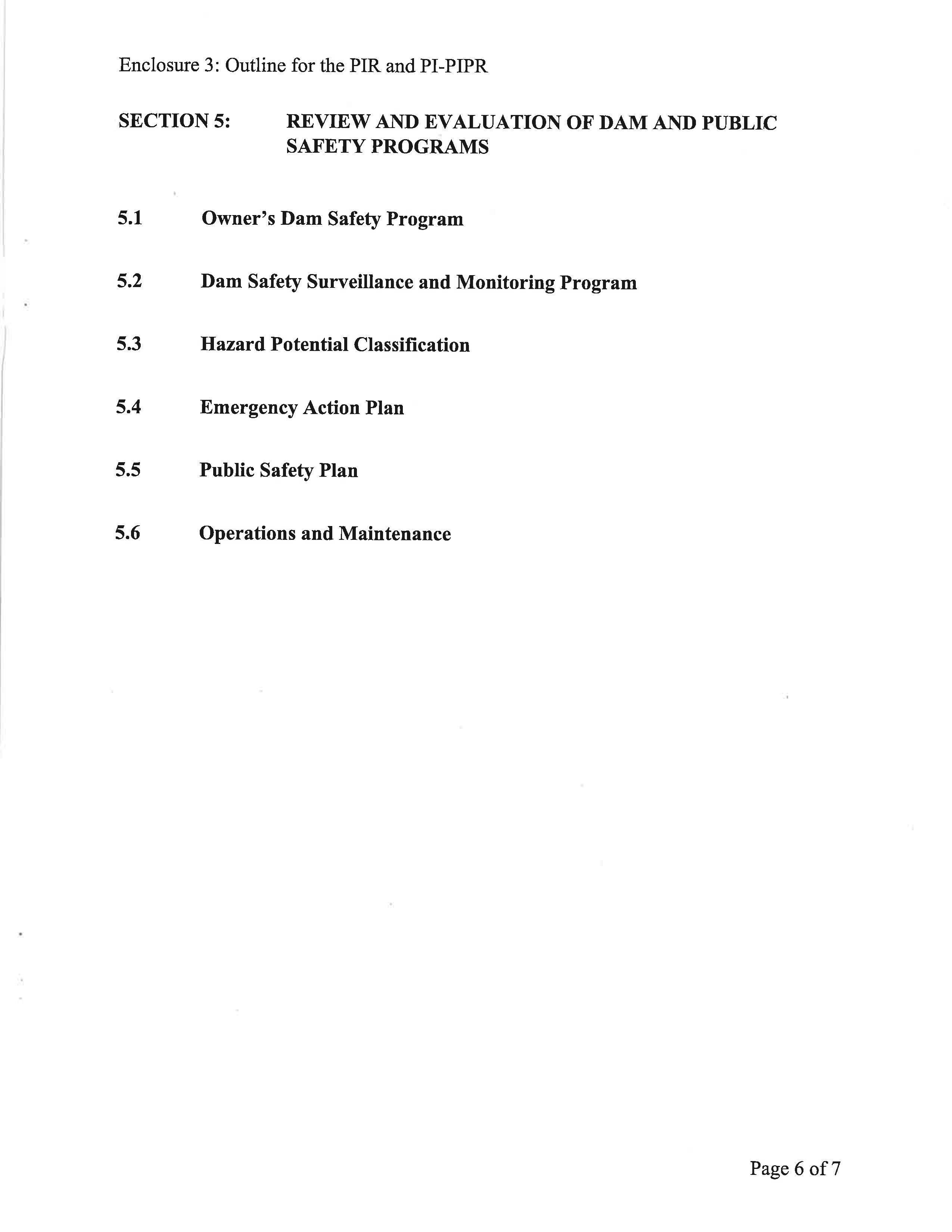 Enclosure 3: Outline for the PIR and PI-PIPR

SECTION 5: REVIEW AND EVALUATION OF DAM AND PUBLIC SAFETY PROGRAMS

5.1 Owner's Dam Safety Program

5.2 Dam Safety Surveillance and Monitoring Program

5.3 Hazard Potential Classification

5.4 Emergency Action Plan

5.5 Public Safety Plan

5.6 Operations and Maintenance

Page 6 of 7